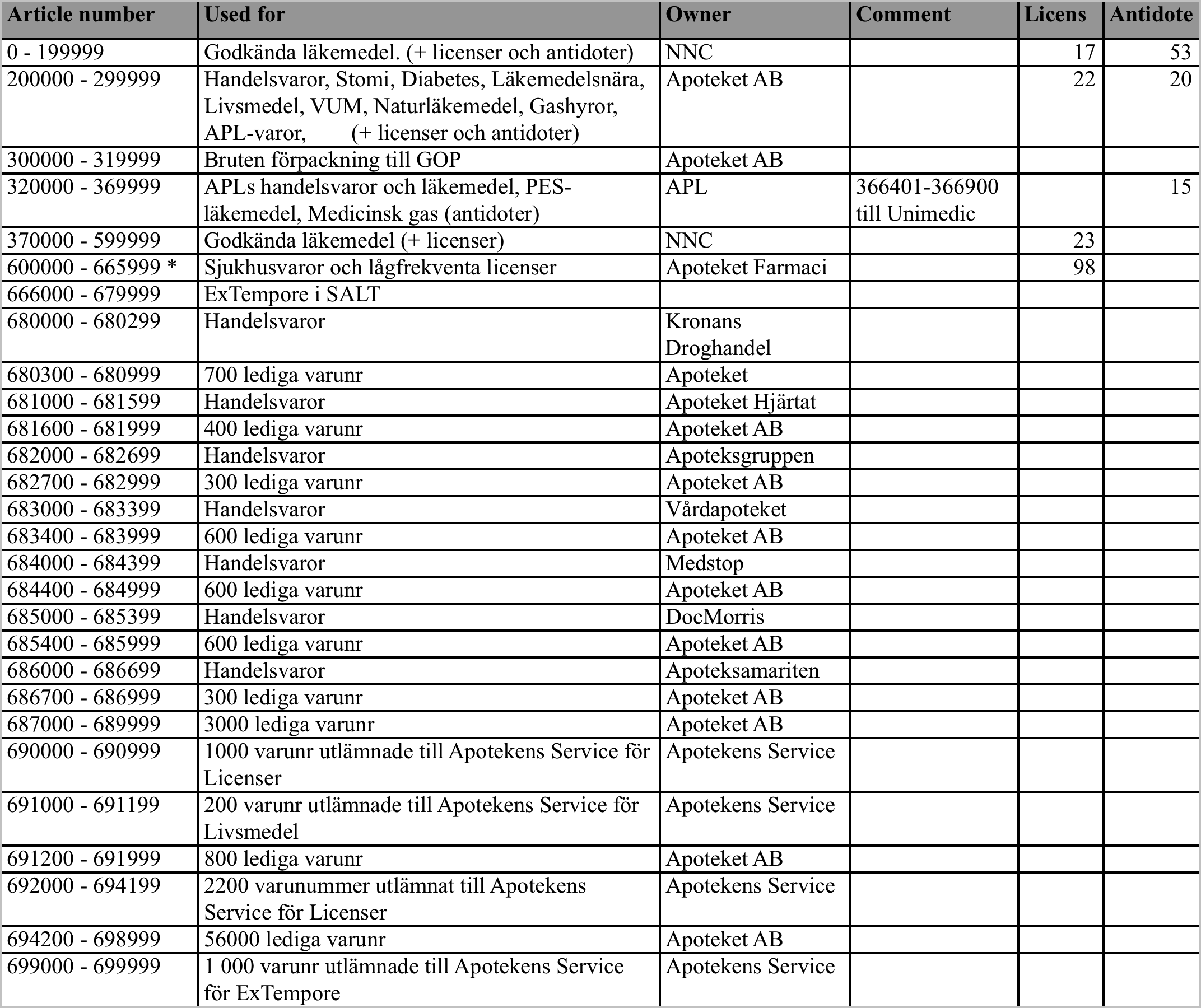 | Article number | Used for | Owner | Comment | Licens | Antidote |
|---|---|---|---|---|---|
| 0 - 199999 | Godkända läkemedel. (+ licenser och antidoter) | NNC | | 17 | 53 |
| 200000 - 299999 | Handelsvaror, Stomi, Diabetes, Läkemedelsnära, Livsmedel, VUM, Naturläkemedel, Gashyror, APL-varor, (+ licenser och antidoter) | Apoteket AB | | 22 | 20 |
| 300000 - 319999 | Bruten förpackning till GOP | Apoteket AB | | | |
| 320000 - 369999 | APLs handelsvaror och läkemedel, PES-läkemedel, Medicinsk gas (antidoter) | APL | 366401-366900 till Unimedic | | 15 |
| 370000 - 599999 | Godkända läkemedel (+ licenser) | NNC | | 23 | |
| 600000 - 665999 * | Sjukhusvaror och lågfrekventa licenser | Apoteket Farmaci | | 98 | |
| 666000 - 679999 | ExTempore i SALT | | | | |
| 680000 - 680299 | Handelsvaror | Kronans Droghandel | | | |
| 680300 - 680999 | 700 lediga varunr | Apoteket | | | |
| 681000 - 681599 | Handelsvaror | Apoteket Hjärtat | | | |
| 681600 - 681999 | 400 lediga varunr | Apoteket AB | | | |
| 682000 - 682699 | Handelsvaror | Apoteksgruppen | | | |
| 682700 - 682999 | 300 lediga varunr | Apoteket AB | | | |
| 683000 - 683399 | Handelsvaror | Vårdapoteket | | | |
| 683400 - 683999 | 600 lediga varunr | Apoteket AB | | | |
| 684000 - 684399 | Handelsvaror | Medstop | | | |
| 684400 - 684999 | 600 lediga varunr | Apoteket AB | | | |
| 685000 - 685399 | Handelsvaror | DocMorris | | | |
| 685400 - 685999 | 600 lediga varunr | Apoteket AB | | | |
| 686000 - 686699 | Handelsvaror | Apoteksamariten | | | |
| 686700 - 686999 | 300 lediga varunr | Apoteket AB | | | |
| 687000 - 689999 | 3000 lediga varunr | Apoteket AB | | | |
| 690000 - 690999 | 1000 varunr utlämnade till Apotekens Service för Licenser | Apotekens Service | | | |
| 691000 - 691199 | 200 varunr utlämnade till Apotekens Service för Livsmedel | Apotekens Service | | | |
| 691200 - 691999 | 800 lediga varunr | Apoteket AB | | | |
| 692000 - 694199 | 2200 varunummer utlämnat till Apotekens Service för Licenser | Apotekens Service | | | |
| 694200 - 698999 | 56000 lediga varunr | Apoteket AB | | | |
| 699000 - 699999 | 1 000 varunr utlämnade till Apotekens Service för ExTempore | Apotekens Service | | | |